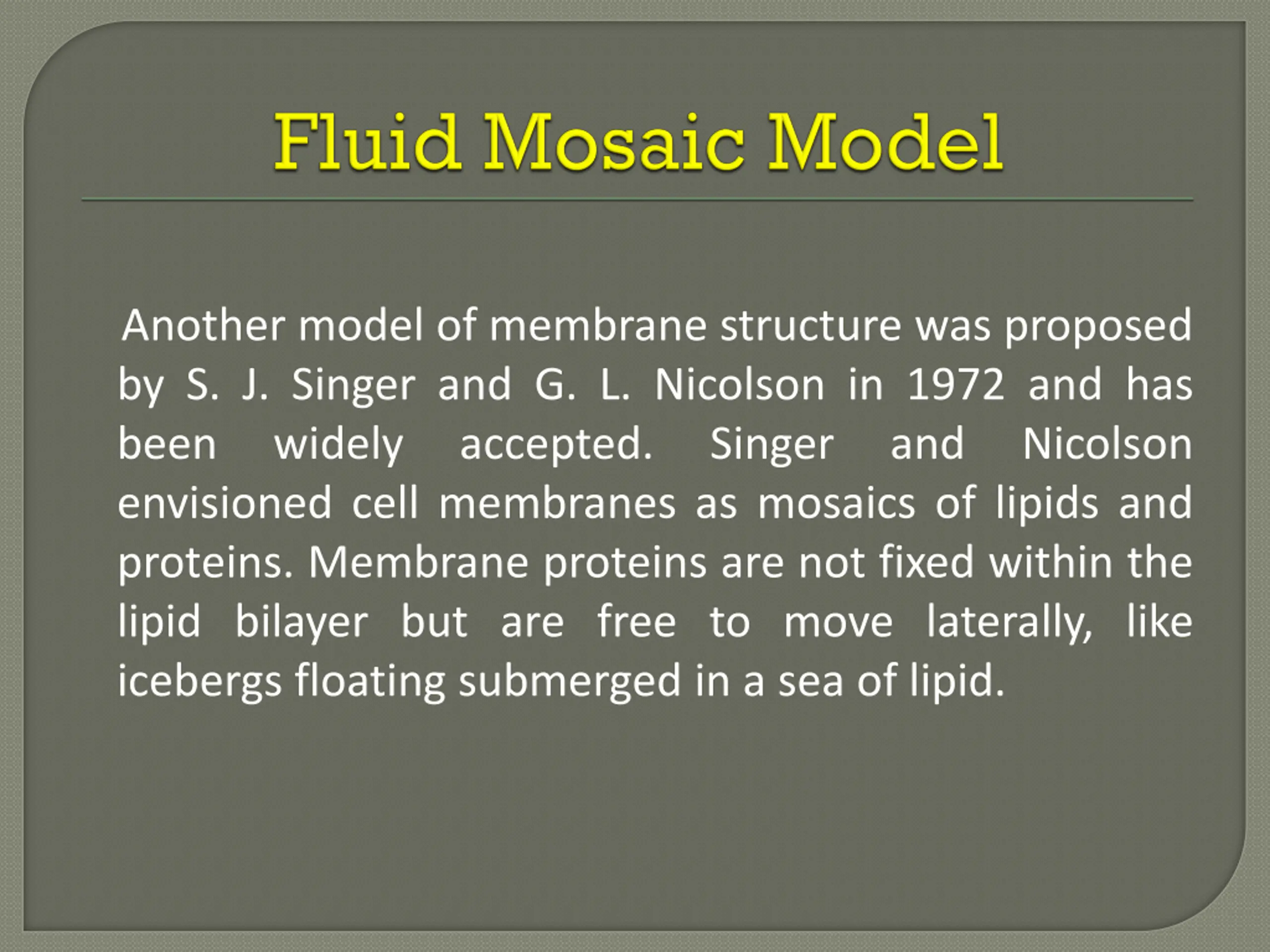 Fluid Mosaic Model

Another model of membrane structure was proposed by S. J. Singer and G. L. Nicolson in 1972 and has been widely accepted. Singer and Nicolson envisioned cell membranes as mosaics of lipids and proteins. Membrane proteins are not fixed within the lipid bilayer but are free to move laterally, like icebergs floating submerged in a sea of lipid.